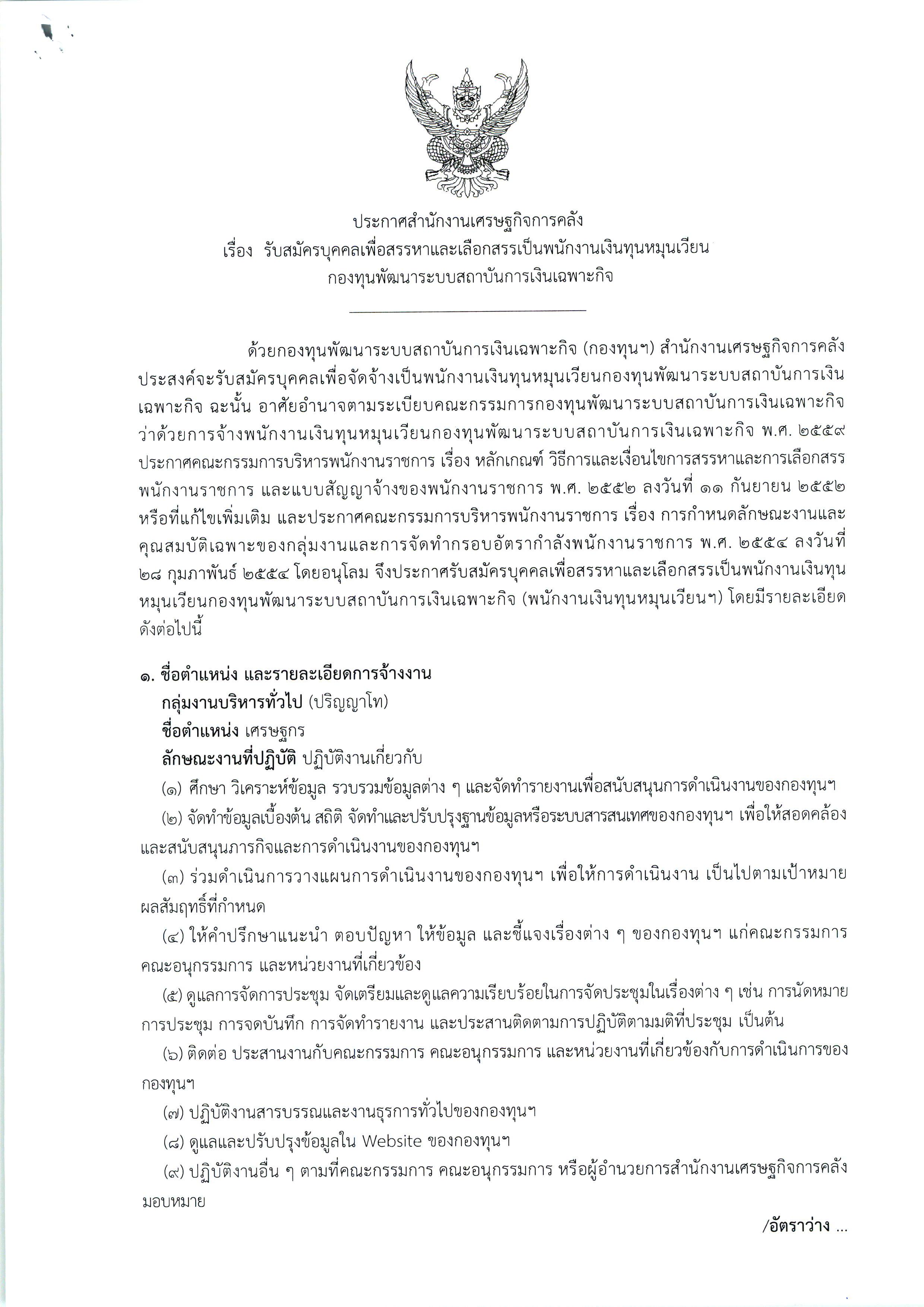 ประกาศสำนักงานเศรษฐกิจการคลัง
เรื่อง รับสมัครบุคคลเพื่อสรรหาและเลือกสรรเป็นพนักงานเงินทุนหมุนเวียน
กองทุนพัฒนาระบบสถาบันการเงินเฉพาะกิจ

ด้วยกองทุนพัฒนาระบบสถาบันการเงินเฉพาะกิจ (กองทุนฯ) สำนักงานเศรษฐกิจการคลัง ประสงค์จะรับสมัครบุคคลเพื่อจัดจ้างเป็นพนักงานเงินทุนหมุนเวียนกองทุนพัฒนาระบบสถาบันการเงินเฉพาะกิจ ฉะนั้น อาศัยอำนาจตามระเบียบคณะกรรมการกองทุนพัฒนาระบบสถาบันการเงินเฉพาะกิจ ว่าด้วยการจ้างพนักงานเงินทุนหมุนเวียนกองทุนพัฒนาระบบสถาบันการเงินเฉพาะกิจ พ.ศ. ๒๕๕๙ ประกาศคณะกรรมการบริหารพนักงานราชการ เรื่อง หลักเกณฑ์ วิธีการและเงื่อนไขการสรรหาและการเลือกสรรพนักงานราชการ และแบบสัญญาจ้างของพนักงานราชการ พ.ศ. ๒๕๕๒ ลงวันที่ ๑๑ กันยายน ๒๕๕๒ หรือที่แก้ไขเพิ่มเติม และประกาศคณะกรรมการบริหารพนักงานราชการ เรื่อง การกำหนดลักษณะงานและคุณสมบัติเฉพาะของกลุ่มงานและการจัดทำกรอบอัตรากำลังพนักงานราชการ พ.ศ. ๒๕๕๔ ลงวันที่ ๒๘ กุมภาพันธ์ ๒๕๕๔ โดยอนุโลม จึงประกาศรับสมัครบุคคลเพื่อสรรหาและเลือกสรรเป็นพนักงานเงินทุนหมุนเวียนกองทุนพัฒนาระบบสถาบันการเงินเฉพาะกิจ (พนักงานเงินทุนหมุนเวียนฯ) โดยมีรายละเอียดดังต่อไปนี้

๑. ชื่อตำแหน่ง และรายละเอียดการจ้างงาน
กลุ่มงานบริหารทั่วไป (ปริญญาโท)
ชื่อตำแหน่ง เศรษฐกร
ลักษณะงานที่ปฏิบัติ ปฏิบัติงานเกี่ยวกับ
(๑) ศึกษา วิเคราะห์ข้อมูล รวบรวมข้อมูลต่าง ๆ และจัดทำรายงานเพื่อสนับสนุนการดำเนินงานของกองทุนฯ
(๒) จัดทำข้อมูลเบื้องต้น สถิติ จัดทำและปรับปรุงฐานข้อมูลหรือระบบสารสนเทศของกองทุนฯ เพื่อให้สอดคล้องและสนับสนุนภารกิจและการดำเนินงานของกองทุนฯ
(๓) ร่วมดำเนินการวางแผนการดำเนินงานของกองทุนฯ เพื่อให้การดำเนินงาน เป็นไปตามเป้าหมายผลสัมฤทธิ์ที่กำหนด
(๔) ให้คำปรึกษาแนะนำ ตอบปัญหา ให้ข้อมูล และชี้แจงเรื่องต่าง ๆ ของกองทุนฯ แก่คณะกรรมการ คณะอนุกรรมการ และหน่วยงานที่เกี่ยวข้อง
(๕) ดูแลการจัดการประชุม จัดเตรียมและดูแลความเรียบร้อยในการจัดประชุมในเรื่องต่าง ๆ เช่น การนัดหมายการประชุม การจดบันทึก การจัดทำรายงาน และประสานติดตามการปฏิบัติตามมติที่ประชุม เป็นต้น
(๖) ติดต่อ ประสานงานกับคณะกรรมการ คณะอนุกรรมการ และหน่วยงานที่เกี่ยวข้องกับการดำเนินการของกองทุนฯ
(๗) ปฏิบัติงานสารบรรณและงานธุรการทั่วไปของกองทุนฯ
(๘) ดูแลและปรับปรุงข้อมูลใน Website ของกองทุนฯ
(๙) ปฏิบัติงานอื่น ๆ ตามที่คณะกรรมการ คณะอนุกรรมการ หรือผู้อำนวยการสำนักงานเศรษฐกิจการคลังมอบหมาย

/อัตราว่าง ...